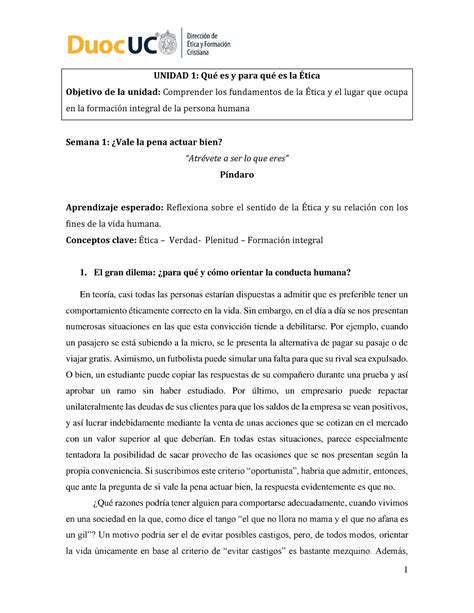 DuocUC

Dirección de Ética y Formación Cristiana

UNIDAD 1: Qué es y para qué es la Ética
Objetivo de la unidad: Comprender los fundamentos de la Ética y el lugar que ocupa en la formación integral de la persona humana

Semana 1: ¿Vale la pena actuar bien?

"Atrévete a ser lo que eres"
Píndaro

Aprendizaje esperado: Reflexiona sobre el sentido de la Ética y su relación con los fines de la vida humana.
Conceptos clave: Ética – Verdad- Plenitud – Formación integral

1. El gran dilema: ¿para qué y cómo orientar la conducta humana?

En teoría, casi todas las personas estarían dispuestas a admitir que es preferible tener un comportamiento éticamente correcto en la vida. Sin embargo, en el día a día se nos presentan numerosas situaciones en las que esta convicción tiende a debilitarse. Por ejemplo, cuando un pasajero se está subiendo a la micro, se le presenta la alternativa de pagar su pasaje o de viajar gratis. Asimismo, un futbolista puede simular una falta para que su rival sea expulsado. O bien, un estudiante puede copiar las respuestas de su compañero durante una prueba y así aprobar un ramo sin haber estudiado. Por último, un empresario puede repactar unilateralmente las deudas de sus clientes para que los saldos de la empresa se vean positivos, y así lucrar indebidamente mediante la venta de unas acciones que se cotizan en el mercado con un valor superior al que deberían. En todas estas situaciones, parece especialmente tentadora la posibilidad de sacar provecho de las ocasiones que se nos presentan según la propia conveniencia. Si suscribimos este criterio "oportunista", habría que admitir, entonces, que ante la pregunta de si vale la pena actuar bien, la respuesta evidentemente es que no.

¿Qué razones podría tener alguien para comportarse adecuadamente, cuando vivimos en una sociedad en la que, como dice el tango "el que no llora no mama y el que no afana es un gil"? Un motivo podría ser el de evitar posibles castigos, pero, de todos modos, orientar la vida únicamente en base al criterio de "evitar castigos" es bastante mezquino. Además,

1